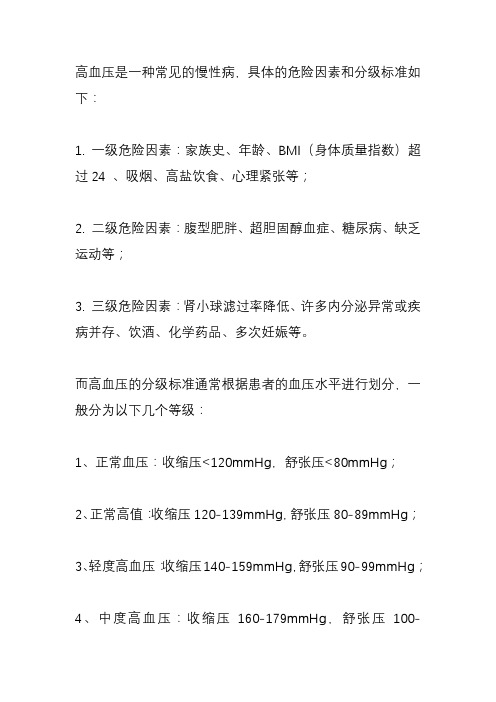 高血压是一种常见的慢性病，具体的危险因素和分级标准如下：

1. 一级危险因素：家族史、年龄、BMI（身体质量指数）超过 24 、吸烟、高盐饮食、心理紧张等；

2. 二级危险因素：腹型肥胖、超胆固醇血症、糖尿病、缺乏运动等；

3. 三级危险因素：肾小球滤过率降低、许多内分泌异常或疾病并存、饮酒、化学药品、多次妊娠等。

而高血压的分级标准通常根据患者的血压水平进行划分，一般分为以下几个等级：

1、正常血压：收缩压<120mmHg，舒张压<80mmHg；

2、正常高值：收缩压 120-139mmHg，舒张压 80-89mmHg；

3、轻度高血压：收缩压 140-159mmHg，舒张压 90-99mmHg；

4、中度高血压：收缩压 160-179mmHg、舒张压 100-